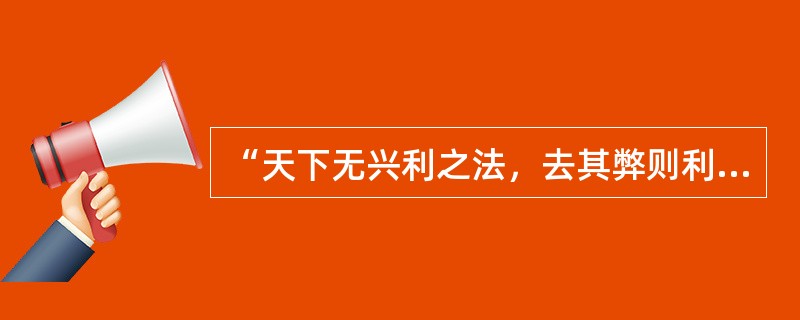 “天下无兴利之法，去其弊则利...